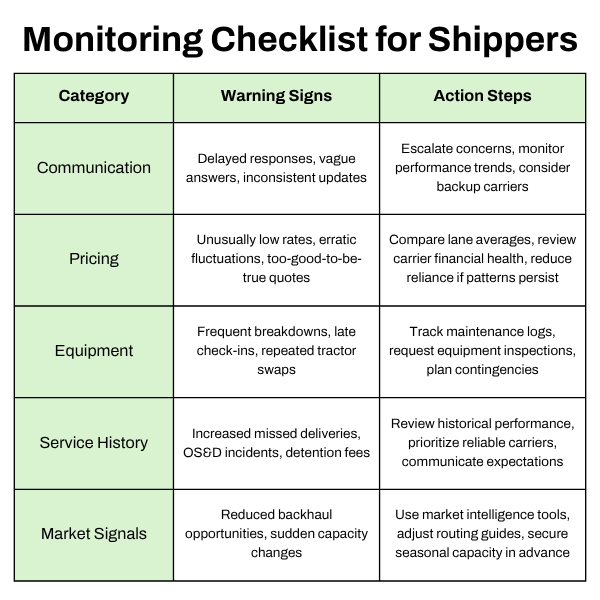 Monitoring Checklist for Shippers

| Category | Warning Signs | Action Steps |
|---|---|---|
| Communication | Delayed responses, vague answers, inconsistent updates | Escalate concerns, monitor performance trends, consider backup carriers |
| Pricing | Unusually low rates, erratic fluctuations, too-good-to-be-true quotes | Compare lane averages, review carrier financial health, reduce reliance if patterns persist |
| Equipment | Frequent breakdowns, late check-ins, repeated tractor swaps | Track maintenance logs, request equipment inspections, plan contingencies |
| Service History | Increased missed deliveries, OS&D incidents, detention fees | Review historical performance, prioritize reliable carriers, communicate expectations |
| Market Signals | Reduced backhaul opportunities, sudden capacity changes | Use market intelligence tools, adjust routing guides, secure seasonal capacity in advance |